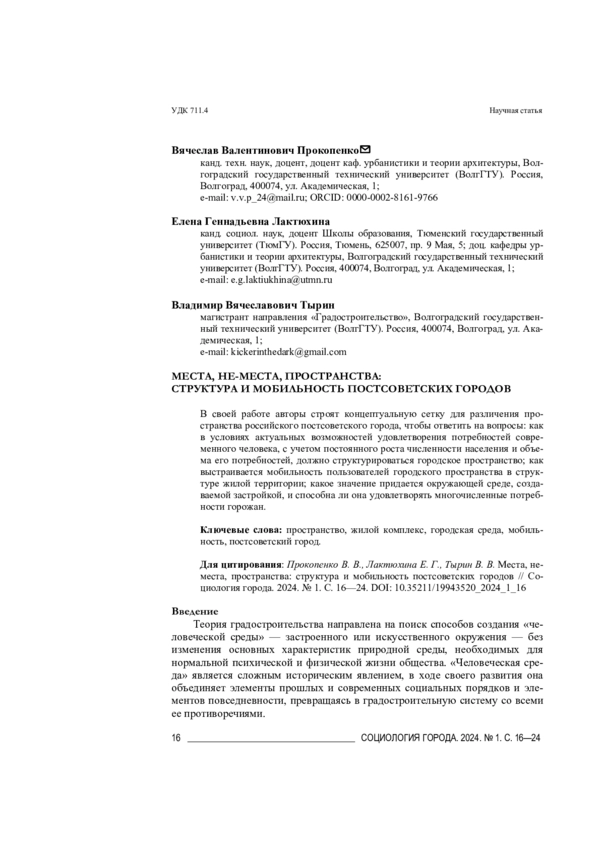 УДК 711.4

Научная статья

Вячеслав Валентинович Прокопенко✉
канд. техн. наук, доцент, доцент каф. урбанистики и теории архитектуры, Волгоградский государственный технический университет (ВолгГТУ). Россия, Волгоград, 400074, ул. Академическая, 1;
e-mail: v.v.p_24@mail.ru; ORCID: 0000-0002-8161-9766

Елена Геннадьевна Лактюхина
канд. социол. наук, доцент Школы образования, Тюменский государственный университет (ТюмГУ). Россия, Тюмень, 625007, пр. 9 Мая, 5; доц. кафедры урбанистики и теории архитектуры, Волгоградский государственный технический университет (ВолгГТУ). Россия, 400074, Волгоград, ул. Академическая, 1;
e-mail: e.g.laktiukhina@utmn.ru

Владимир Вячеславович Тырин
магистрант направления «Градостроительство», Волгоградский государственный технический университет (ВолгГТУ). Россия, 400074, Волгоград, ул. Академическая, 1;
e-mail: kickerinthedark@gmail.com

МЕСТА, НЕ-МЕСТА, ПРОСТРАНСТВА:
СТРУКТУРА И МОБИЛЬНОСТЬ ПОСТСОВЕТСКИХ ГОРОДОВ

В своей работе авторы строят концептуальную сетку для различения пространства российского постсоветского города, чтобы ответить на вопросы: как в условиях актуальных возможностей удовлетворения потребностей современного человека, с учетом постоянного роста численности населения и объема его потребностей, должно структурироваться городское пространство; как выстраивается мобильность пользователей городского пространства в структуре жилой территории; какое значение придается окружающей среде, создаваемой застройкой, и способна ли она удовлетворять многочисленные потребности горожан.

Ключевые слова: пространство, жилой комплекс, городская среда, мобильность, постсоветский город.

Для цитирования: Прокопенко В. В., Лактюхина Е. Г., Тырин В. В. Места, не-места, пространства: структура и мобильность постсоветских городов // Социология города. 2024. № 1. С. 16—24. DOI: 10.35211/19943520_2024_1_16

Введение
Теория градостроительства направлена на поиск способов создания «человеческой среды» — застроенного или искусственного окружения — без изменения основных характеристик природной среды, необходимых для нормальной психической и физической жизни общества. «Человеческая среда» является сложным историческим явлением, в ходе своего развития она объединяет элементы прошлых и современных социальных порядков и элементов повседневности, превращаясь в градостроительную систему со всеми ее противоречиями.

16 СОЦИОЛОГИЯ ГОРОДА. 2024. № 1. С. 16—24